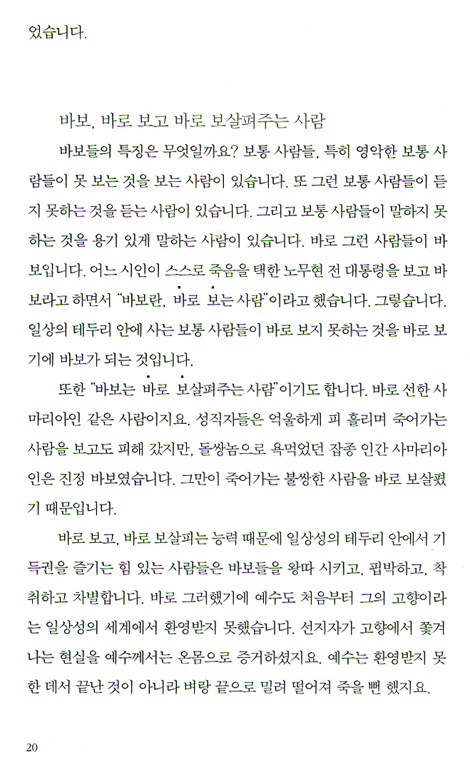 었습니다.

바보, 바로 보고 바로 보살펴주는 사람

바보들의 특징은 무엇일까요? 보통 사람들, 특히 영악한 보통 사람들이 못 보는 것을 보는 사람이 있습니다. 또 그런 보통 사람들이 듣지 못하는 것을 듣는 사람이 있습니다. 그리고 보통 사람들이 말하지 못하는 것을 용기 있게 말하는 사람이 있습니다. 바로 그런 사람들이 바보입니다. 어느 시인이 스스로 죽음을 택한 노무현 전 대통령을 보고 바보라고 하면서 "바보란, 바로 보는 사람"이라고 했습니다. 그렇습니다. 일상의 테두리 안에 사는 보통 사람들이 바로 보지 못하는 것을 바로 보기에 바보가 되는 것입니다.

또한 "바보는 바로 보살펴주는 사람"이기도 합니다. 바로 선한 사마리아인 같은 사람이지요. 성직자들은 억울하게 피 흘리며 죽어가는 사람을 보고도 피해 갔지만, 돌쌍놈으로 욕먹었던 잡종 인간 사마리아인은 진정 바보였습니다. 그만이 죽어가는 불쌍한 사람을 바로 보살폈기 때문입니다.

바로 보고, 바로 보살피는 능력 때문에 일상성의 테두리 안에서 기득권을 즐기는 힘 있는 사람들은 바보들을 왕따 시키고, 핍박하고, 착취하고 차별합니다. 바로 그러했기에 예수도 처음부터 그의 고향이라는 일상성의 세계에서 환영받지 못했습니다. 선지자가 고향에서 쫓겨나는 현실을 예수께서는 온몸으로 증거하셨지요. 예수는 환영받지 못한 데서 끝난 것이 아니라 벼랑 끝으로 밀려 떨어져 죽을 뻔 했지요.

20